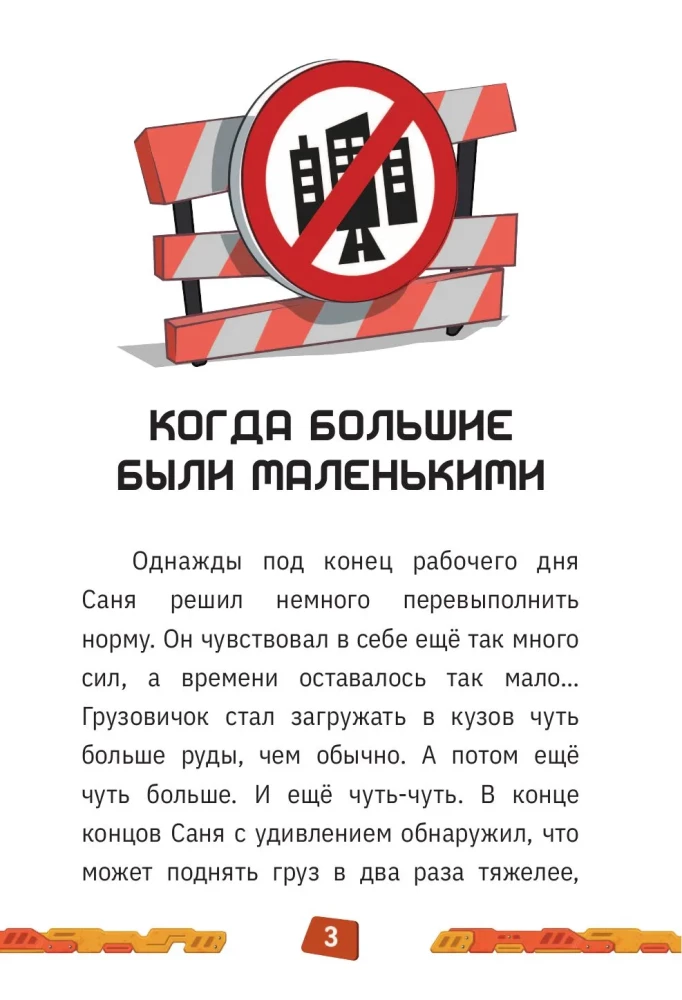 КОГДА БОЛЬШИЕ БЫЛИ МАЛЕНЬКИМИ

Однажды под конец рабочего дня Саня решил немного перевыполнить норму. Он чувствовал в себе ещё так много сил, а времени оставалось так мало... Грузовичок стал загружать в кузов чуть больше руды, чем обычно. А потом ещё чуть больше. И ещё чуть-чуть. В конце концов Саня с удивлением обнаружил, что может поднять груз в два раза тяжелее,

3